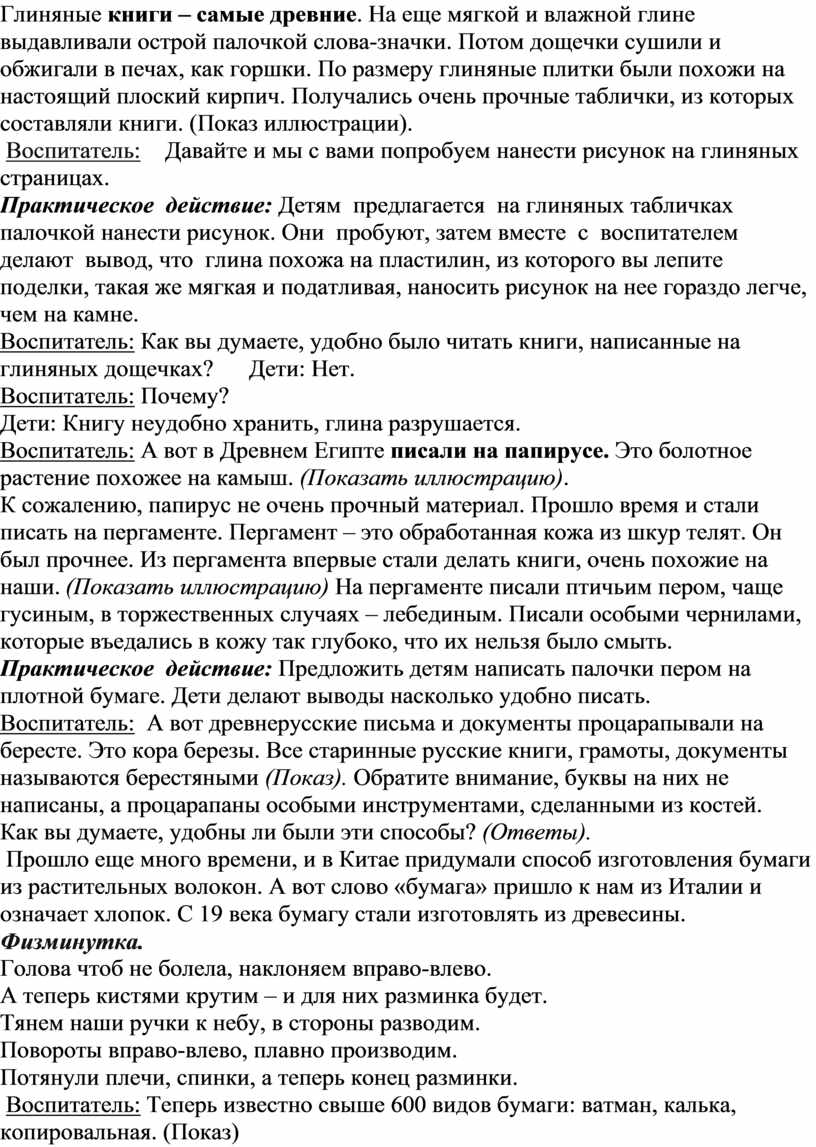 Глиняные книги – самые древние. На еще мягкой и влажной глине выдавливали острой палочкой слова-значки. Потом дощечки сушили и обжигали в печах, как горшки. По размеру глиняные плитки были похожи на настоящий плоский кирпич. Получались очень прочные таблички, из которых составляли книги. (Показ иллюстрации).

Воспитатель: Давайте и мы с вами попробуем нанести рисунок на глиняных страницах.

Практическое действие: Детям предлагается на глиняных табличках палочкой нанести рисунок. Они пробуют, затем вместе с воспитателем делают вывод, что глина похожа на пластилин, из которого вы лепите поделки, такая же мягкая и податливая, наносить рисунок на нее гораздо легче, чем на камне.

Воспитатель: Как вы думаете, удобно было читать книги, написанные на глиняных дощечках? Дети: Нет.

Воспитатель: Почему?

Дети: Книгу неудобно хранить, глина разрушается.

Воспитатель: А вот в Древнем Египте писали на папирусе. Это болотное растение похожее на камыш. (Показать иллюстрацию).

К сожалению, папирус не очень прочный материал. Прошло время и стали писать на пергаменте. Пергамент – это обработанная кожа из шкур телят. Он был прочнее. Из пергамента впервые стали делать книги, очень похожие на наши. (Показать иллюстрацию) На пергаменте писали птичьим пером, чаще гусиным, в торжественных случаях – лебединым. Писали особыми чернилами, которые въедались в кожу так глубоко, что их нельзя было смыть.

Практическое действие: Предложить детям написать палочки пером на плотной бумаге. Дети делают выводы насколько удобно писать.

Воспитатель: А вот древнерусские письма и документы процарапывали на бересте. Это кора березы. Все старинные русские книги, грамоты, документы называются берестяными (Показ). Обратите внимание, буквы на них не написаны, а процарапаны особыми инструментами, сделанными из костей. Как вы думаете, удобны ли были эти способы? (Ответы).

Прошло еще много времени, и в Китае придумали способ изготовления бумаги из растительных волокон. А вот слово «бумага» пришло к нам из Италии и означает хлопок. С 19 века бумагу стали изготовлять из древесины.

Физминутка.

Голова чтоб не болела, наклоняем вправо-влево.

А теперь кистями крутим – и для них разминка будет.

Тянем наши ручки к небу, в стороны разводим.

Повороты вправо-влево, плавно производим.

Потянули плечи, спинки, а теперь конец разминки.

Воспитатель: Теперь известно свыше 600 видов бумаги: ватман, калька, копировальная. (Показ)